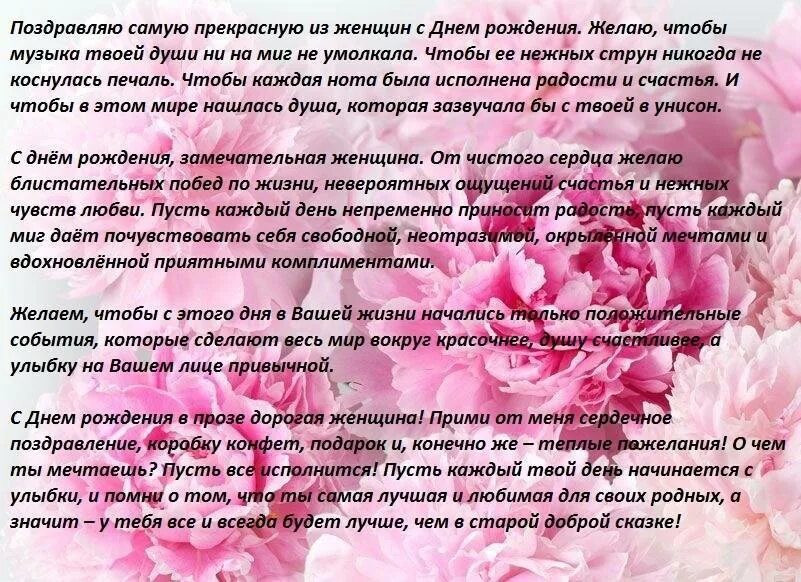 Поздравляю самую прекрасную из женщин с Днем рождения. Желаю, чтобы музыка твоей души ни на миг не умолкала. Чтобы ее нежных струн никогда не коснулась печаль. Чтобы каждая нота была исполнена радости и счастья. И чтобы в этом мире нашлась душа, которая зазвучала бы с твоей в унисон.

С днём рождения, замечательная женщина. От чистого сердца желаю блистательных побед по жизни, невероятных ощущений счастья и нежных чувств любви. Пусть каждый день непременно приносит радость, пусть каждый миг даёт почувствовать себя свободной, неотразимой, окрылённой мечтами и вдохновлённой приятными комплиментами.

Желаем, чтобы с этого дня в Вашей жизни начались только положительные события, которые сделают весь мир вокруг красочнее, душу счастливее, а улыбку на Вашем лице привычной.

С Днем рождения в прозе дорогая женщина! Прими от меня сердечное поздравление, коробку конфет, подарок и, конечно же – теплые пожелания! О чем ты мечтаешь? Пусть все исполнится! Пусть каждый твой день начинается с улыбки, и помни о том, что ты самая лучшая и любимая для своих родных, а значит – у тебя все и всегда будет лучше, чем в старой доброй сказке!